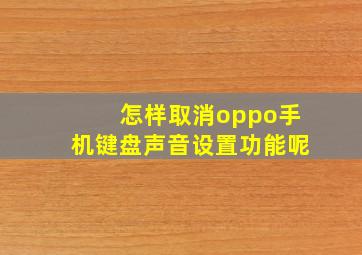 怎样取消oppo手机键盘声音设置功能呢